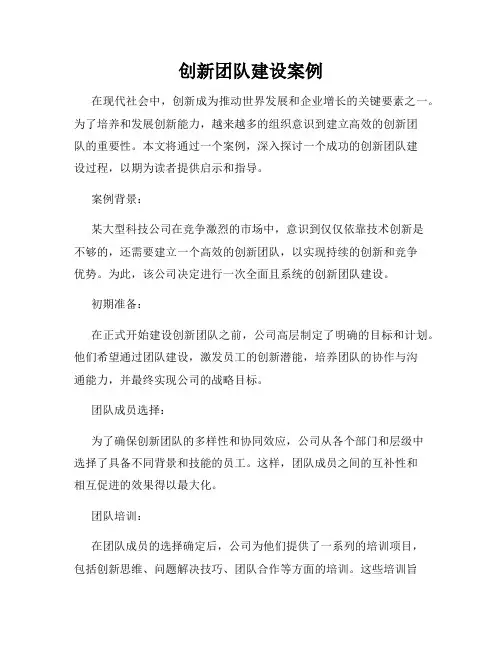 创新团队建设案例

在现代社会中，创新成为推动世界发展和企业增长的关键要素之一。为了培养和发展创新能力，越来越多的组织意识到建立高效的创新团队的重要性。本文将通过一个案例，深入探讨一个成功的创新团队建设过程，以期为读者提供启示和指导。

案例背景：

某大型科技公司在竞争激烈的市场中，意识到仅仅依靠技术创新是不够的，还需要建立一个高效的创新团队，以实现持续的创新和竞争优势。为此，该公司决定进行一次全面且系统的创新团队建设。

初期准备：

在正式开始建设创新团队之前，公司高层制定了明确的目标和计划。他们希望通过团队建设，激发员工的创新潜能，培养团队的协作与沟通能力，并最终实现公司的战略目标。

团队成员选择：

为了确保创新团队的多样性和协同效应，公司从各个部门和层级中选择了具备不同背景和技能的员工。这样，团队成员之间的互补性和相互促进的效果得以最大化。

团队培训：

在团队成员的选择确定后，公司为他们提供了一系列的培训项目，包括创新思维、问题解决技巧、团队合作等方面的培训。这些培训旨